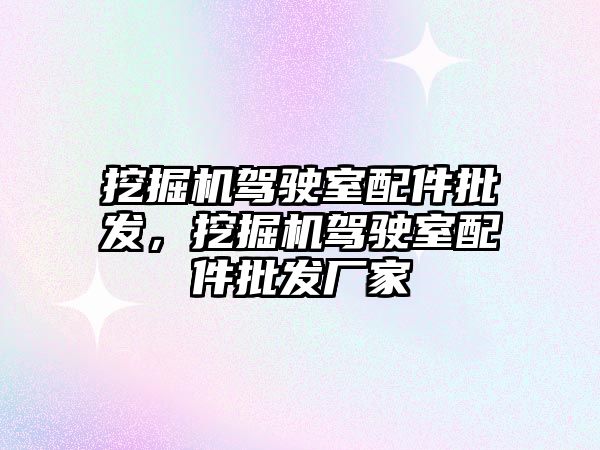 挖掘机驾驶室配件批发，挖掘机驾驶室配件批发厂家